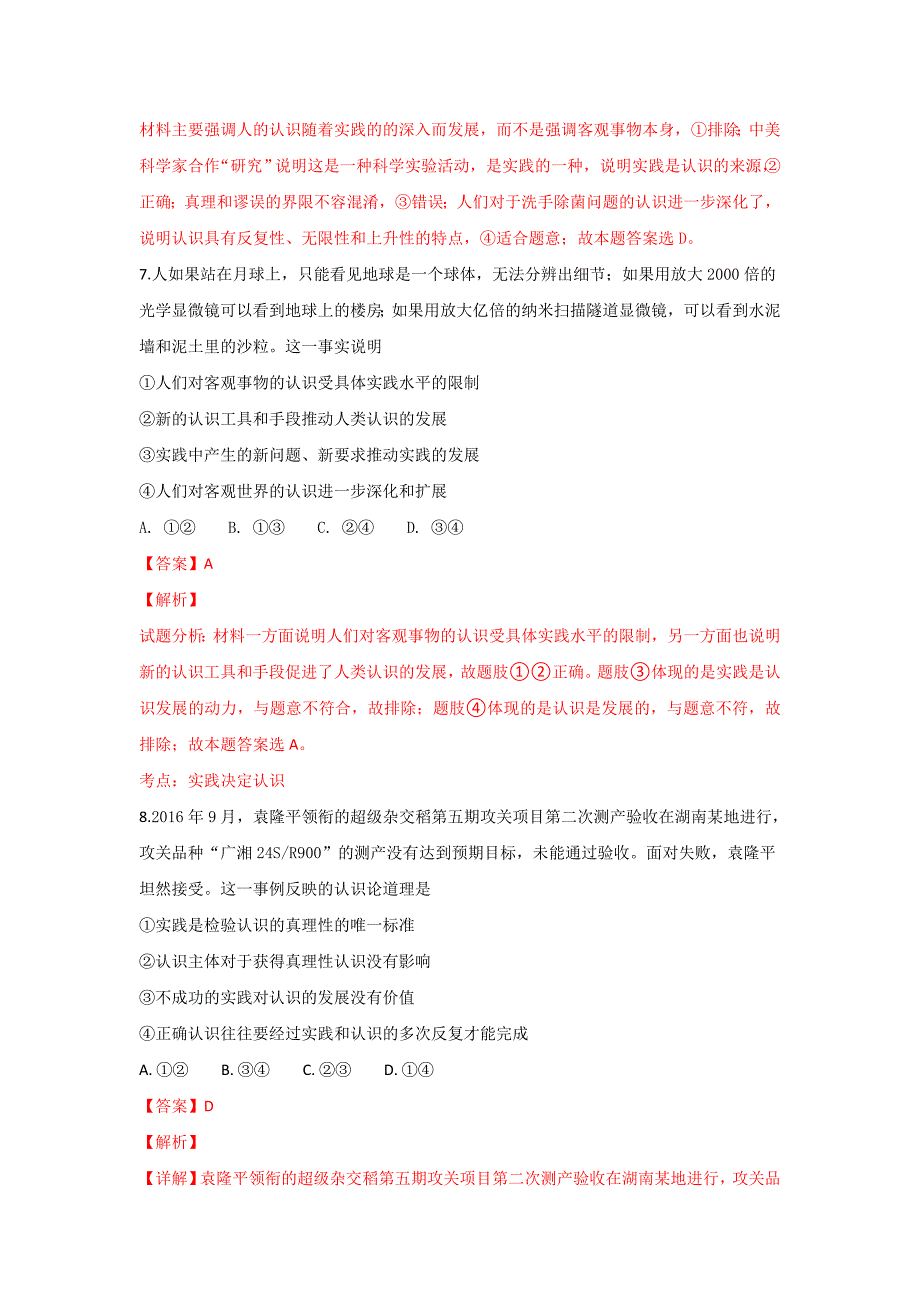 材料主要强调人的认识随着实践的的深入而发展，而不是强调客观事物本身，①排除；中美科学家合作“研究”说明这是一种科学实验活动，是实践的一种，说明实践是认识的来源，②正确；真理和谬误的界限不容混淆，③错误；人们对于洗手除菌问题的认识进一步深化了，说明认识具有反复性、无限性和上升性的特点，④适合题意；故本题答案选 D。

7.人如果站在月球上，只能看见地球是一个球体，无法分辨出细节；如果用放大 2000 倍的光学显微镜可以看到地球上的楼房；如果用放大亿倍的纳米扫描隧道显微镜，可以看到水泥墙和泥土里的沙粒。这一事实说明

①人们对客观事物的认识受具体实践水平的限制

②新的认识工具和手段推动人类认识的发展

③实践中产生的新问题、新要求推动实践的发展

④人们对客观世界的认识进一步深化和扩展

A. ①②　　B. ①③　　C. ②④　　D. ③④

【答案】A

【解析】

试题分析：材料一方面说明人们对客观事物的认识受具体实践水平的限制，另一方面也说明新的认识工具和手段促进了人类认识的发展，故题肢①②正确。题肢③体现的是实践是认识发展的动力，与题意不符合，故排除；题肢④体现的是认识是发展的，与题意不符，故排除；故本题答案选 A。

考点：实践决定认识

8.2016 年 9 月，袁隆平领衔的超级杂交稻第五期攻关项目第二次测产验收在湖南某地进行，攻关品种“广湘 24S/R900”的测产没有达到预期目标，未能通过验收。面对失败，袁隆平坦然接受。这一事例反映的认识论道理是

①实践是检验认识的真理性的唯一标准

②认识主体对于获得真理性认识没有影响

③不成功的实践对认识的发展没有价值

④正确认识往往要经过实践和认识的多次反复才能完成

A. ①②　　B. ③④　　C. ②③　　D. ①④

【答案】D

【解析】

【详解】袁隆平领衔的超级杂交稻第五期攻关项目第二次测产验收在湖南某地进行，攻关品